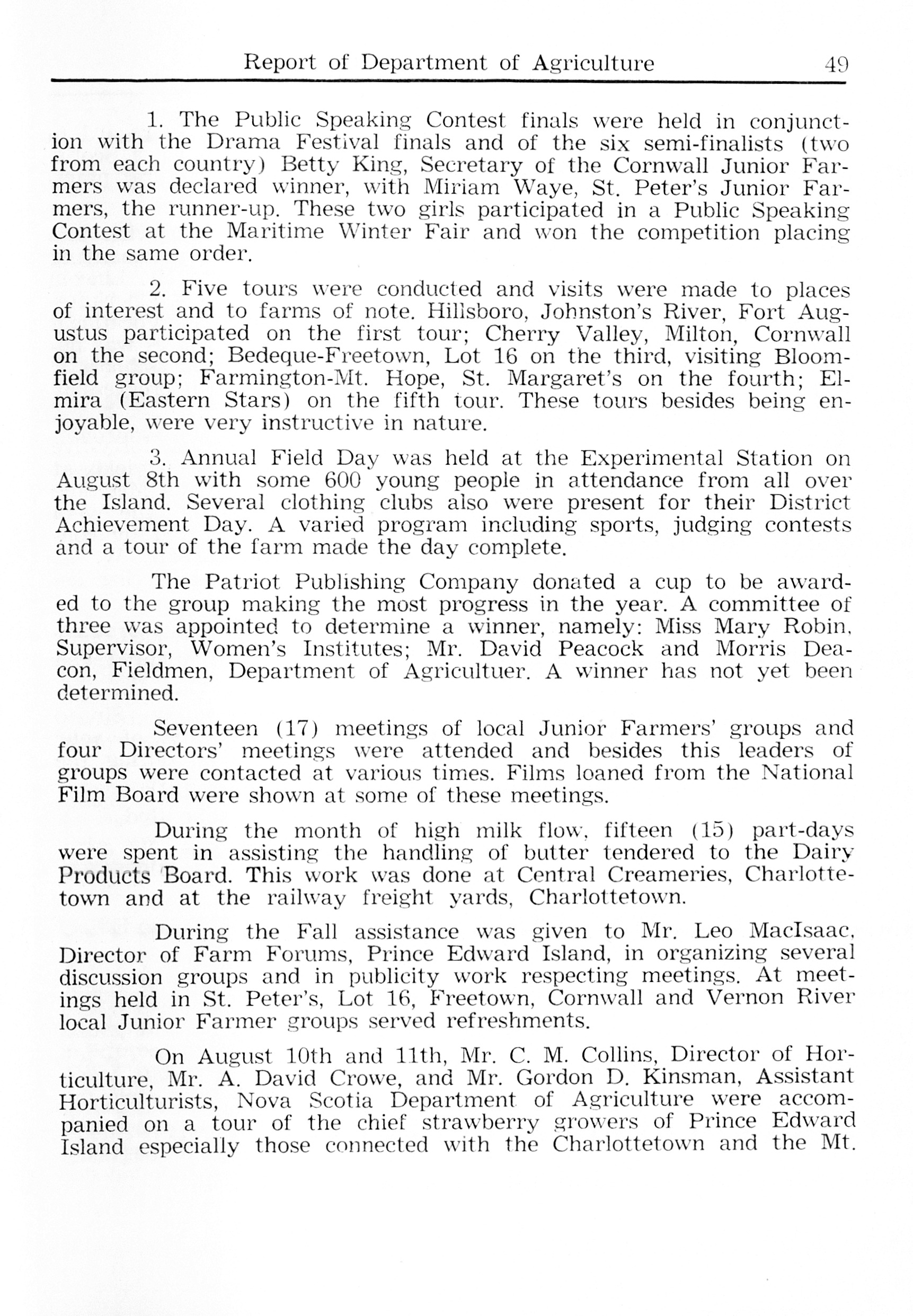 Report of Department of Agriculture 49

1. The Public Speaking Contest finals were held in conjunction with the Drama Festival finals and of the six semi-finalists (two from each country) Betty King, Secretary of the Cornwall Junior Farmers was declared winner, with Miriam Waye, St. Peter's Junior Farmers, the runner-up. These two girls participated in a Public Speaking Contest at the Maritime Winter Fair and won the competition placing in the same order.

2. Five tours were conducted and visits were made to places of interest and to farms of note. Hillsboro, Johnston's River, Fort Augustus participated on the first tour; Cherry Valley, Milton, Cornwall on the second; Bedeque-Freetown, Lot 16 on the third, visiting Bloomfield group; Farmington-Mt. Hope, St. Margaret's on the fourth; Elmira (Eastern Stars) on the fifth tour. These tours besides being enjoyable, were very instructive in nature.

3. Annual Field Day was held at the Experimental Station on August 8th with some 600 young people in attendance from all over the Island. Several clothing clubs also were present for their District Achievement Day. A varied program including sports, judging contests and a tour of the farm made the day complete.

The Patriot Publishing Company donated a cup to be awarded to the group making the most progress in the year. A committee of three was appointed to determine a winner, namely: Miss Mary Robin, Supervisor, Women's Institutes; Mr. David Peacock and Morris Deacon, Fieldmen, Department of Agricultuer. A winner has not yet been determined.

Seventeen (17) meetings of local Junior Farmers' groups and four Directors' meetings were attended and besides this leaders of groups were contacted at various times. Films loaned from the National Film Board were shown at some of these meetings.

During the month of high milk flow, fifteen (15) part-days were spent in assisting the handling of butter tendered to the Dairy Products Board. This work was done at Central Creameries, Charlottetown and at the railway freight yards, Charlottetown.

During the Fall assistance was given to Mr. Leo MacIsaac, Director of Farm Forums, Prince Edward Island, in organizing several discussion groups and in publicity work respecting meetings. At meetings held in St. Peter's, Lot 16, Freetown, Cornwall and Vernon River local Junior Farmer groups served refreshments.

On August 10th and 11th, Mr. C. M. Collins, Director of Horticulture, Mr. A. David Crowe, and Mr. Gordon D. Kinsman, Assistant Horticulturists, Nova Scotia Department of Agriculture were accompanied on a tour of the chief strawberry growers of Prince Edward Island especially those connected with the Charlottetown and the Mt.